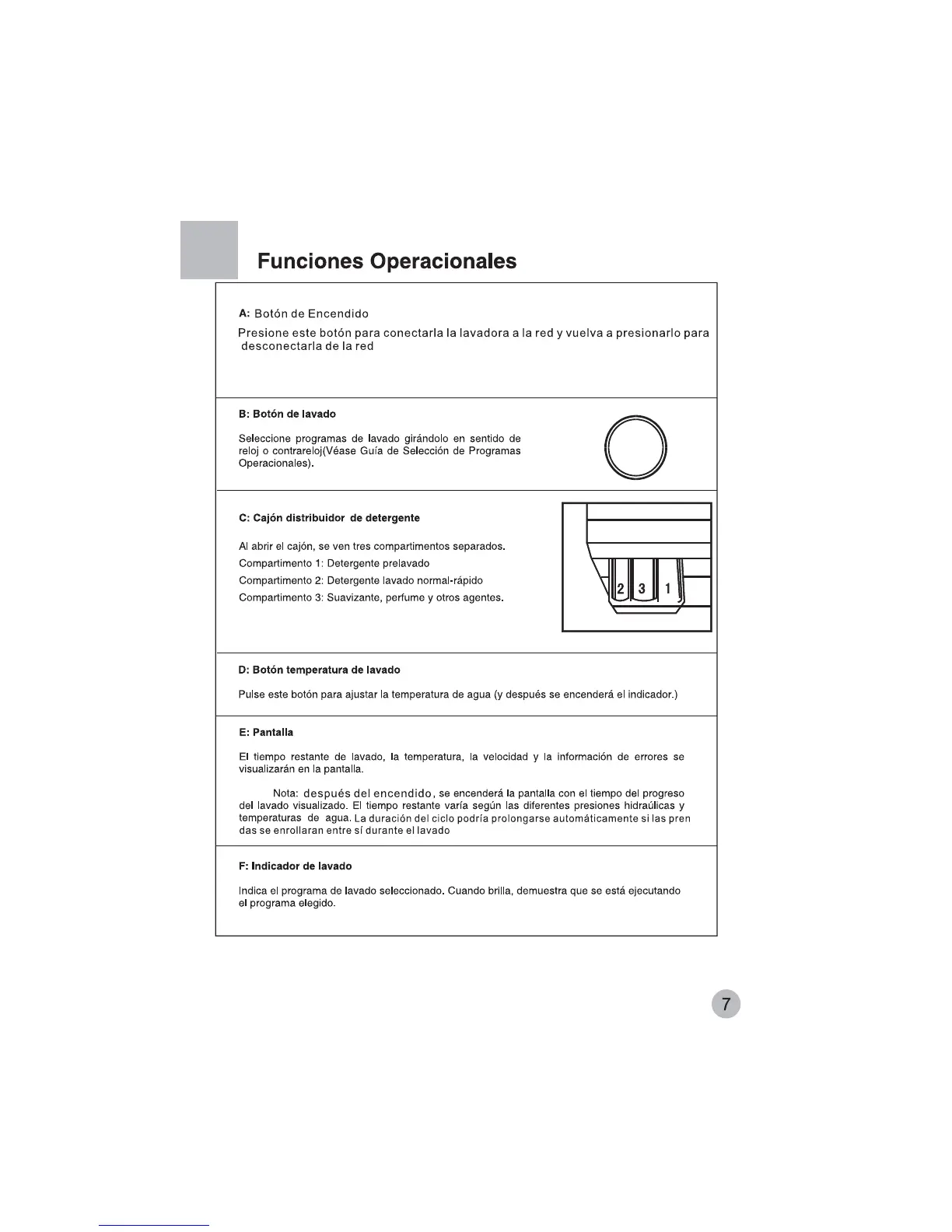 Funciones Operacionales

A: Botón de Encendido

Presione este botón para conectarla la lavadora a la red y vuelva a presionarlo para desconectarla de la red

B: Botón de lavado

Seleccione programas de lavado girándolo en sentido de reloj o contrareloj(Véase Guía de Selección de Programas Operacionales).

C: Cajón distribuidor de detergente

Al abrir el cajón, se ven tres compartimentos separados.
Compartimento 1: Detergente prelavado
Compartimento 2: Detergente lavado normal-rápido
Compartimento 3: Suavizante, perfume y otros agentes.

2 3 1

D: Botón temperatura de lavado

Pulse este botón para ajustar la temperatura de agua (y después se encenderá el indicador.)

E: Pantalla

El tiempo restante de lavado, la temperatura, la velocidad y la información de errores se visualizarán en la pantalla.

Nota: después del encendido, se encenderá la pantalla con el tiempo del progreso del lavado visualizado. El tiempo restante varía según las diferentes presiones hidraúlicas y temperaturas de agua. La duración del ciclo podría prolongarse automáticamente si las prendas se enrollaran entre sí durante el lavado

F: Indicador de lavado

Indica el programa de lavado seleccionado. Cuando brilla, demuestra que se está ejecutando el programa elegido.

7